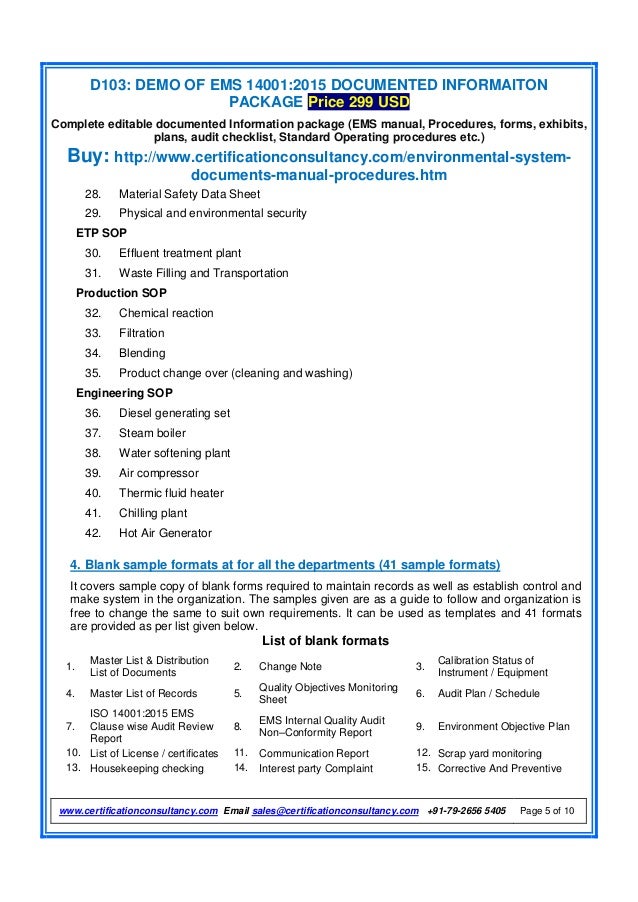 D103: DEMO OF EMS 14001:2015 DOCUMENTED INFORMAITON PACKAGE Price 299 USD

Complete editable documented Information package (EMS manual, Procedures, forms, exhibits, plans, audit checklist, Standard Operating procedures etc.)

Buy: http://www.certificationconsultancy.com/environmental-system-documents-manual-procedures.htm

28. Material Safety Data Sheet
29. Physical and environmental security

ETP SOP
30. Effluent treatment plant
31. Waste Filling and Transportation

Production SOP
32. Chemical reaction
33. Filtration
34. Blending
35. Product change over (cleaning and washing)

Engineering SOP
36. Diesel generating set
37. Steam boiler
38. Water softening plant
39. Air compressor
40. Thermic fluid heater
41. Chilling plant
42. Hot Air Generator

4. Blank sample formats at for all the departments (41 sample formats)

It covers sample copy of blank forms required to maintain records as well as establish control and make system in the organization. The samples given are as a guide to follow and organization is free to change the same to suit own requirements. It can be used as templates and 41 formats are provided as per list given below.

List of blank formats

| 1. | Master List & Distribution List of Documents | 2. | Change Note | 3. | Calibration Status of Instrument / Equipment |
|---|---|---|---|---|---|
| 4. | Master List of Records | 5. | Quality Objectives Monitoring Sheet | 6. | Audit Plan / Schedule |
| 7. | ISO 14001:2015 EMS Clause wise Audit Review Report | 8. | EMS Internal Quality Audit Non–Conformity Report | 9. | Environment Objective Plan |
| 10. | List of License / certificates | 11. | Communication Report | 12. | Scrap yard monitoring |
| 13. | Housekeeping checking | 14. | Interest party Complaint | 15. | Corrective And Preventive |

www.certificationconsultancy.com Email sales@certificationconsultancy.com +91-79-2656 5405 Page 5 of 10